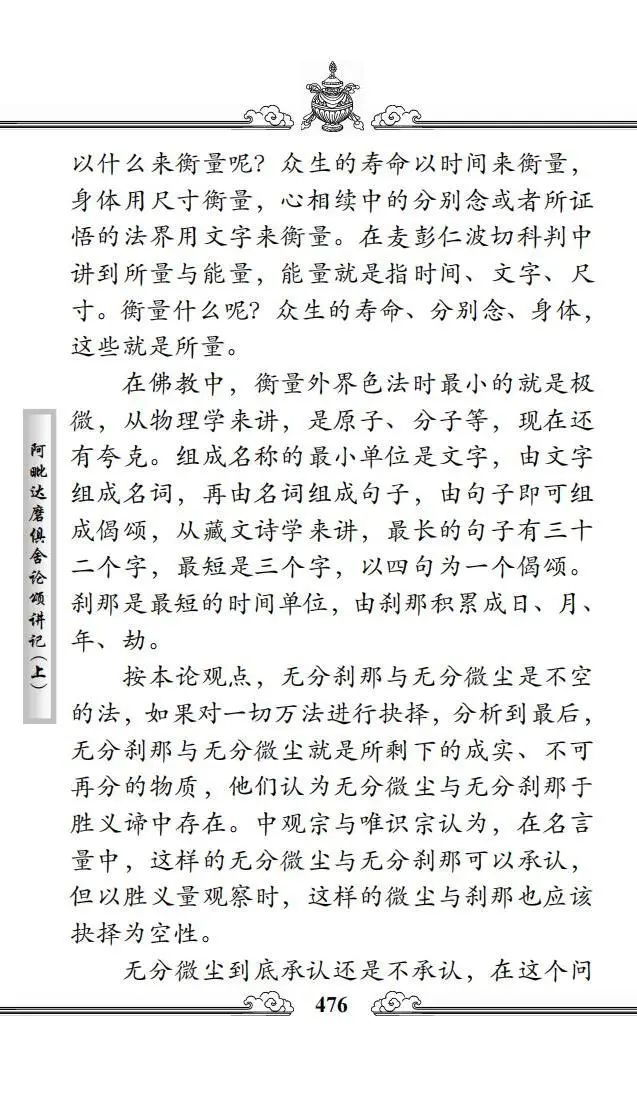 以什么来衡量呢？众生的寿命以时间来衡量，身体用尺寸衡量，心相续中的分别念或者所证悟的法界用文字来衡量。在麦彭仁波切科判中讲到所量与能量，能量就是指时间、文字、尺寸。衡量什么呢？众生的寿命、分别念、身体，这些就是所量。

在佛教中，衡量外界色法时最小的就是极微，从物理学来讲，是原子、分子等，现在还有夸克。组成名称的最小单位是文字，由文字组成名词，再由名词组成句子，由句子即可组成偈颂，从藏文诗学来讲，最长的句子有三十二个字，最短是三个字，以四句为一个偈颂。刹那是最短的时间单位，由刹那积累成日、月、年、劫。

按本论观点，无分刹那与无分微尘是不空的法，如果对一切万法进行抉择，分析到最后，无分刹那与无分微尘就是所剩下的成实、不可再分的物质，他们认为无分微尘与无分刹那于胜义谛中存在。中观宗与唯识宗认为，在名言量中，这样的无分微尘与无分刹那可以承认，但以胜义量观察时，这样的微尘与刹那也应该抉择为空性。

无分微尘到底承认还是不承认，在这个问

阿毗达磨俱舍论颂讲记（上）

476